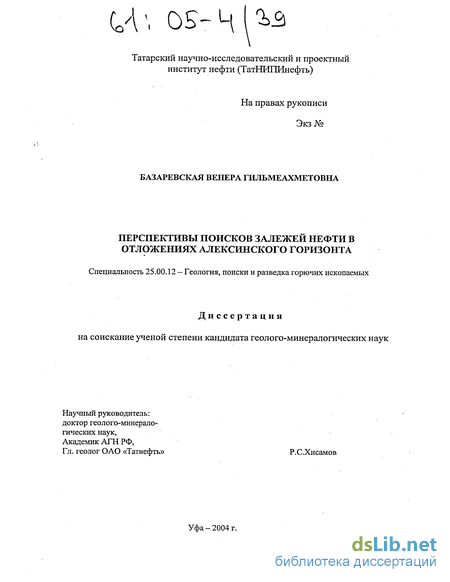 61: 05-4/39

Татарский научно-исследовательский и проектный институт нефти (ТатНИПИнефть)

На правах рукописи

Экз №

БАЗАРЕВСКАЯ ВЕНЕРА ГИЛЬМЕАХМЕТОВНА

ПЕРСПЕКТИВЫ ПОИСКОВ ЗАЛЕЖЕЙ НЕФТИ В ОТЛОЖЕНИЯХ АЛЕКСИНСКОГО ГОРИЗОНТА

Специальность 25.00.12 – Геология, поиски и разведка горючих ископаемых

Диссертация

на соискание ученой степени кандидата геолого-минералогических наук

Научный руководитель:
доктор геолого-минералогических наук,
Академик АГН РФ,
Гл. геолог ОАО «Татнефть»

Р.С.Хисамов

Уфа – 2004 г.

dsLib.net
библиотека диссертаций